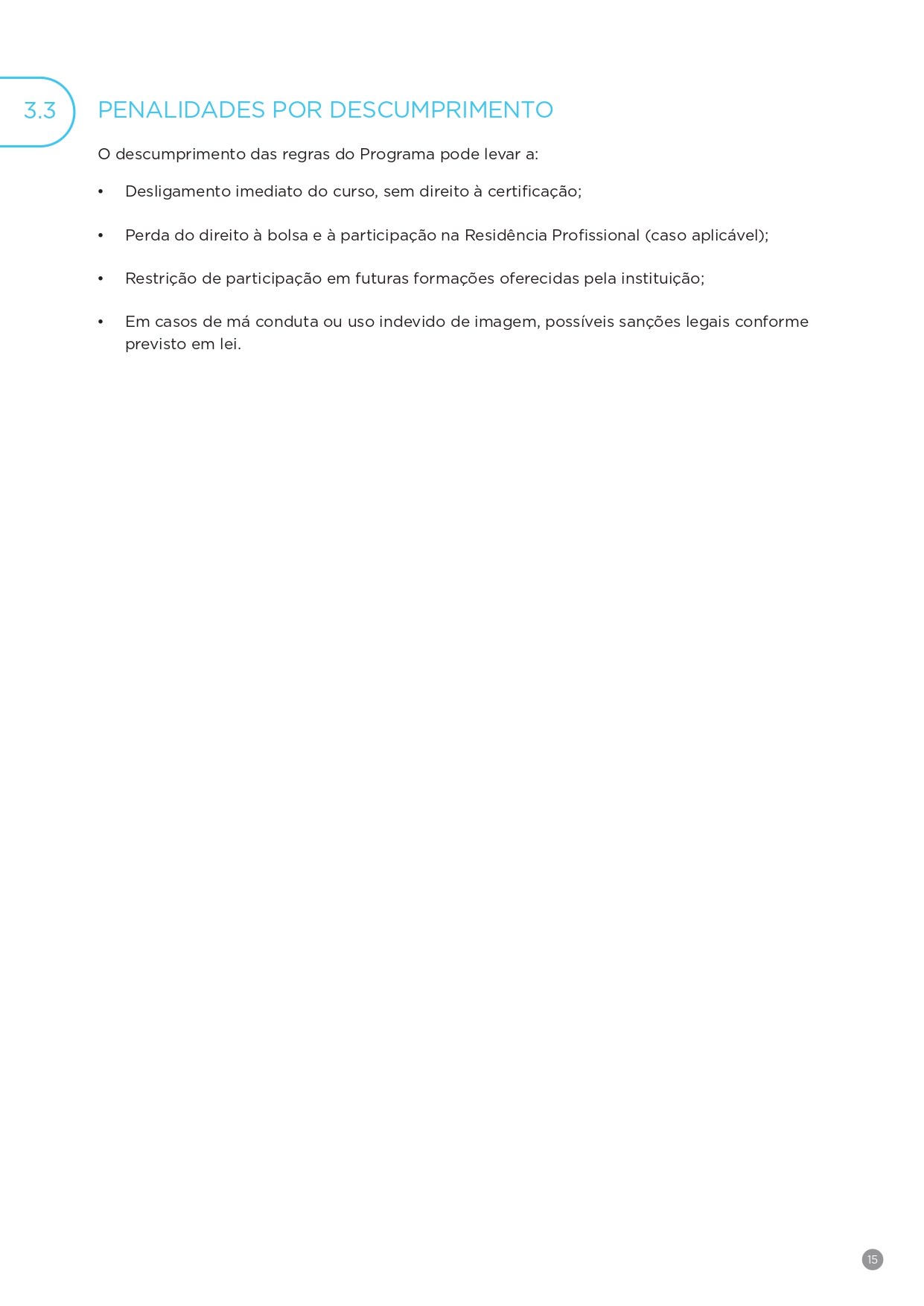 3.3 PENALIDADES POR DESCUMPRIMENTO

O descumprimento das regras do Programa pode levar a:

• Desligamento imediato do curso, sem direito à certificação;

• Perda do direito à bolsa e à participação na Residência Profissional (caso aplicável);

• Restrição de participação em futuras formações oferecidas pela instituição;

• Em casos de má conduta ou uso indevido de imagem, possíveis sanções legais conforme previsto em lei.

15